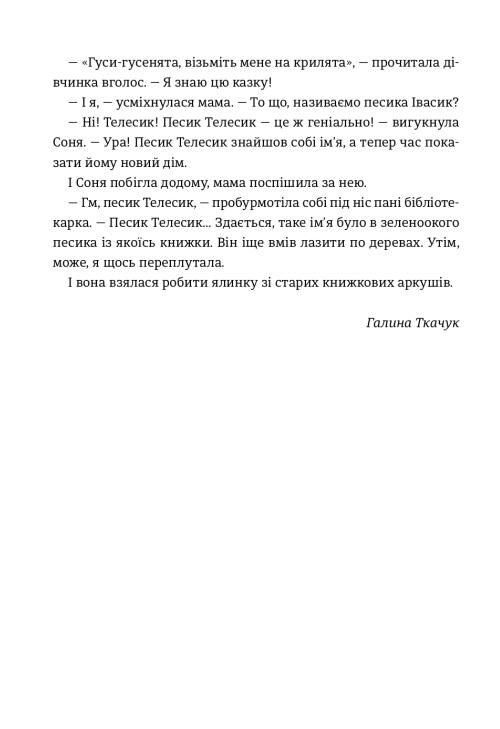 — «Гуси-гусенята, візьміть мене на крилята», — прочитала дівчинка вголос. — Я знаю цю казку!

— І я, — усміхнулася мама. — То що, називаємо песика Івасик?

— Ні! Телесик! Песик Телесик — це ж геніально! — вигукнула Соня. — Ура! Песик Телесик знайшов собі ім'я, а тепер час показати йому новий дім.

І Соня побігла додому, мама поспішила за нею.

— Гм, песик Телесик, — пробурмотіла собі під ніс пані бібліотекарка. — Песик Телесик... Здається, таке ім'я було в зеленоокого песика із якоїсь книжки. Він іще вмів лазити по деревах. Утім, може, я щось переплутала.

І вона взялася робити ялинку зі старих книжкових аркушів.

Галина Ткачук